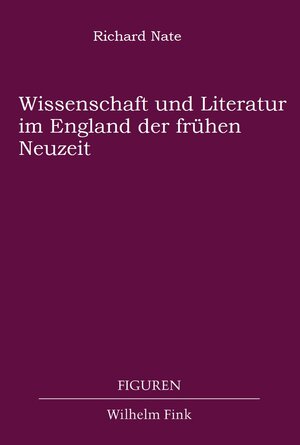 Richard Nate

Wissenschaft und Literatur im England der frühen Neuzeit

FIGUREN

Wilhelm Fink